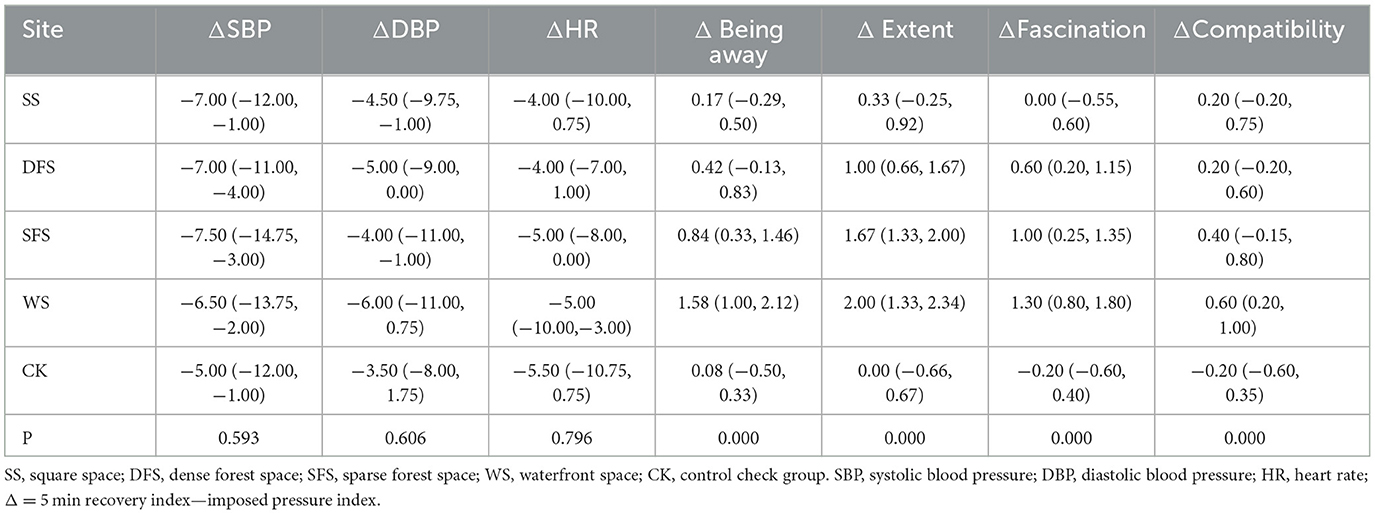 | Site | ΔSBP | ΔDBP | ΔHR | Δ Being away | Δ Extent | ΔFascination | ΔCompatibility |
|---|---|---|---|---|---|---|---|
| SS | −7.00 (−12.00, −1.00) | −4.50 (−9.75, −1.00) | −4.00 (−10.00, 0.75) | 0.17 (−0.29, 0.50) | 0.33 (−0.25, 0.92) | 0.00 (−0.55, 0.60) | 0.20 (−0.20, 0.75) |
| DFS | −7.00 (−11.00, −4.00) | −5.00 (−9.00, 0.00) | −4.00 (−7.00, 1.00) | 0.42 (−0.13, 0.83) | 1.00 (0.66, 1.67) | 0.60 (0.20, 1.15) | 0.20 (−0.20, 0.60) |
| SFS | −7.50 (−14.75, −3.00) | −4.00 (−11.00, −1.00) | −5.00 (−8.00, 0.00) | 0.84 (0.33, 1.46) | 1.67 (1.33, 2.00) | 1.00 (0.25, 1.35) | 0.40 (−0.15, 0.80) |
| WS | −6.50 (−13.75, −2.00) | −6.00 (−11.00, 0.75) | −5.00 (−10.00,−3.00) | 1.58 (1.00, 2.12) | 2.00 (1.33, 2.34) | 1.30 (0.80, 1.80) | 0.60 (0.20, 1.00) |
| CK | −5.00 (−12.00, −1.00) | −3.50 (−8.00, 1.75) | −5.50 (−10.75, 0.75) | 0.08 (−0.50, 0.33) | 0.00 (−0.66, 0.67) | −0.20 (−0.60, 0.40) | −0.20 (−0.60, 0.35) |
| P | 0.593 | 0.606 | 0.796 | 0.000 | 0.000 | 0.000 | 0.000 |

SS, square space; DFS, dense forest space; SFS, sparse forest space; WS, waterfront space; CK, control check group. SBP, systolic blood pressure; DBP, diastolic blood pressure; HR, heart rate; Δ = 5 min recovery index—imposed pressure index.